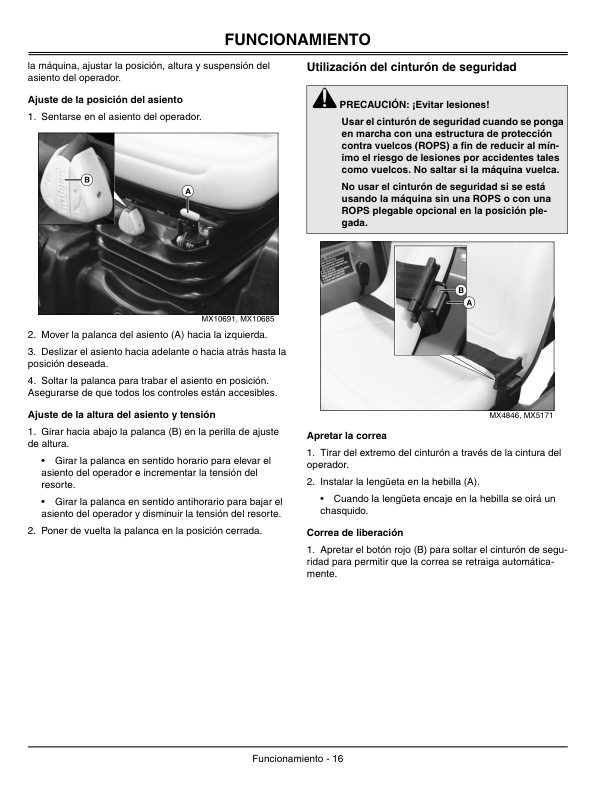 FUNCIONAMIENTO

la máquina, ajustar la posición, altura y suspensión del asiento del operador.

Ajuste de la posición del asiento

1. Sentarse en el asiento del operador.

B

A

MX10691, MX10685

2. Mover la palanca del asiento (A) hacia la izquierda.

3. Deslizar el asiento hacia adelante o hacia atrás hasta la posición deseada.

4. Soltar la palanca para trabar el asiento en posición. Asegurarse de que todos los controles están accesibles.

Ajuste de la altura del asiento y tensión

1. Girar hacia abajo la palanca (B) en la perilla de ajuste de altura.

• Girar la palanca en sentido horario para elevar el asiento del operador e incrementar la tensión del resorte.

• Girar la palanca en sentido antihorario para bajar el asiento del operador y disminuir la tensión del resorte.

2. Poner de vuelta la palanca en la posición cerrada.

Utilización del cinturón de seguridad

PRECAUCIÓN: ¡Evitar lesiones!

Usar el cinturón de seguridad cuando se ponga en marcha con una estructura de protección contra vuelcos (ROPS) a fin de reducir al mínimo el riesgo de lesiones por accidentes tales como vuelcos. No saltar si la máquina vuelca.

No usar el cinturón de seguridad si se está usando la máquina sin una ROPS o con una ROPS plegable opcional en la posición plegada.

B

A

MX4846, MX5171

Apretar la correa

1. Tirar del extremo del cinturón a través de la cintura del operador.

2. Instalar la lengüeta en la hebilla (A).

• Cuando la lengüeta encaje en la hebilla se oirá un chasquido.

Correa de liberación

1. Apretar el botón rojo (B) para soltar el cinturón de seguridad para permitir que la correa se retraiga automáticamente.

Funcionamiento - 16